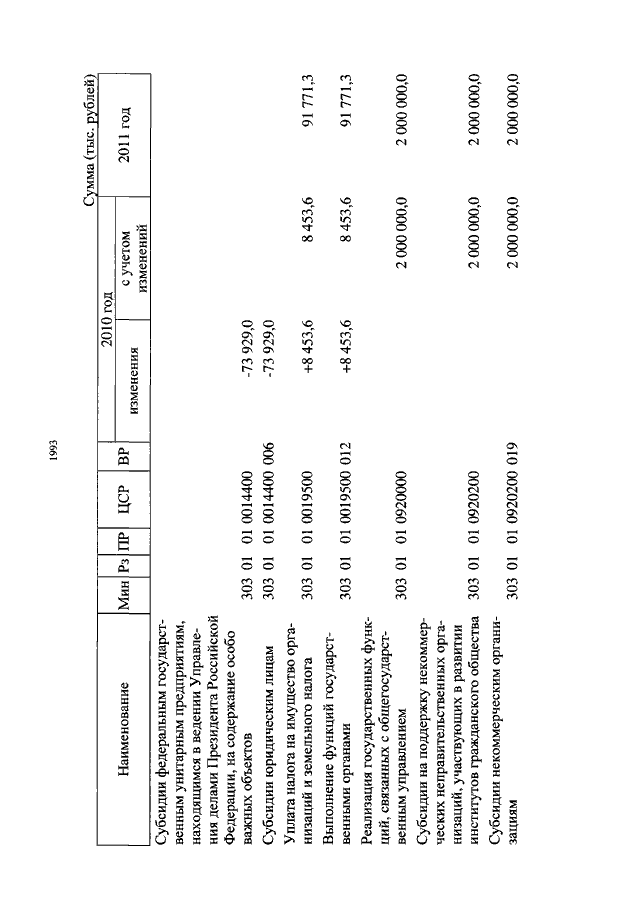 1993

Сумма (тыс. рублей)

| Наименование | Мин | Рз | ПР | ЦСР | ВР | 2010 год изменения | 2010 год с учетом изменений | 2011 год |
|---|---|---|---|---|---|---|---|---|
| Субсидии федеральным государственным унитарным предприятиям, находящимся в ведении Управления делами Президента Российской Федерации, на содержание особо важных объектов | 303 | 01 | 01 | 0014400 | | -73 929,0 | | |
| Субсидии юридическим лицам | 303 | 01 | 01 | 0014400 | 006 | -73 929,0 | | |
| Уплата налога на имущество организаций и земельного налога | 303 | 01 | 01 | 0019500 | | +8 453,6 | 8 453,6 | 91 771,3 |
| Выполнение функций государственными органами | 303 | 01 | 01 | 0019500 | 012 | +8 453,6 | 8 453,6 | 91 771,3 |
| Реализация государственных функций, связанных с общегосударственным управлением | 303 | 01 | 01 | 0920000 | | | 2 000 000,0 | 2 000 000,0 |
| Субсидии на поддержку некоммерческих неправительственных организаций, участвующих в развитии институтов гражданского общества | 303 | 01 | 01 | 0920200 | | | 2 000 000,0 | 2 000 000,0 |
| Субсидии некоммерческим организациям | 303 | 01 | 01 | 0920200 | 019 | | 2 000 000,0 | 2 000 000,0 |